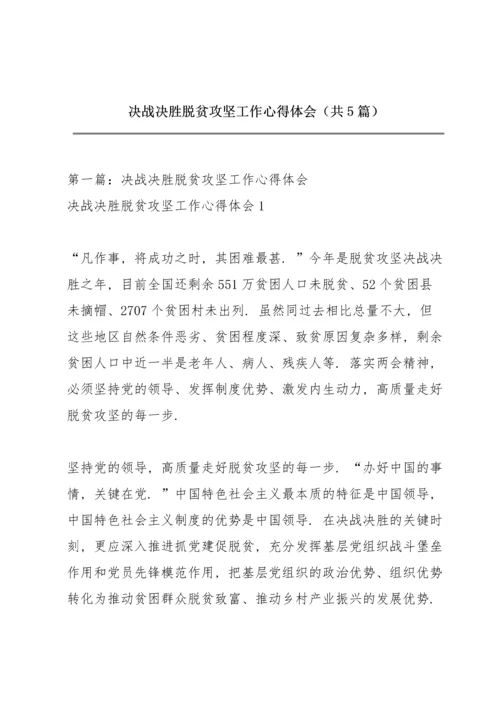 决战决胜脱贫攻坚工作心得体会（共5篇）

第一篇：决战决胜脱贫攻坚工作心得体会
决战决胜脱贫攻坚工作心得体会1

“凡作事，将成功之时，其困难最甚．”今年是脱贫攻坚决战决胜之年，目前全国还剩余551万贫困人口未脱贫、52个贫困县未摘帽、2707个贫困村未出列．虽然同过去相比总量不大，但这些地区自然条件恶劣、贫困程度深、致贫原因复杂多样，剩余贫困人口中近一半是老年人、病人、残疾人等．落实两会精神，必须坚持党的领导、发挥制度优势、激发内生动力，高质量走好脱贫攻坚的每一步．

坚持党的领导，高质量走好脱贫攻坚的每一步．“办好中国的事情，关键在党．”中国特色社会主义最本质的特征是中国领导，中国特色社会主义制度的优势是中国领导．在决战决胜的关键时刻，更应深入推进抓党建促脱贫，充分发挥基层党组织战斗堡垒作用和党员先锋模范作用，把基层党组织的政治优势、组织优势转化为推动贫困群众脱贫致富、推动乡村产业振兴的发展优势．